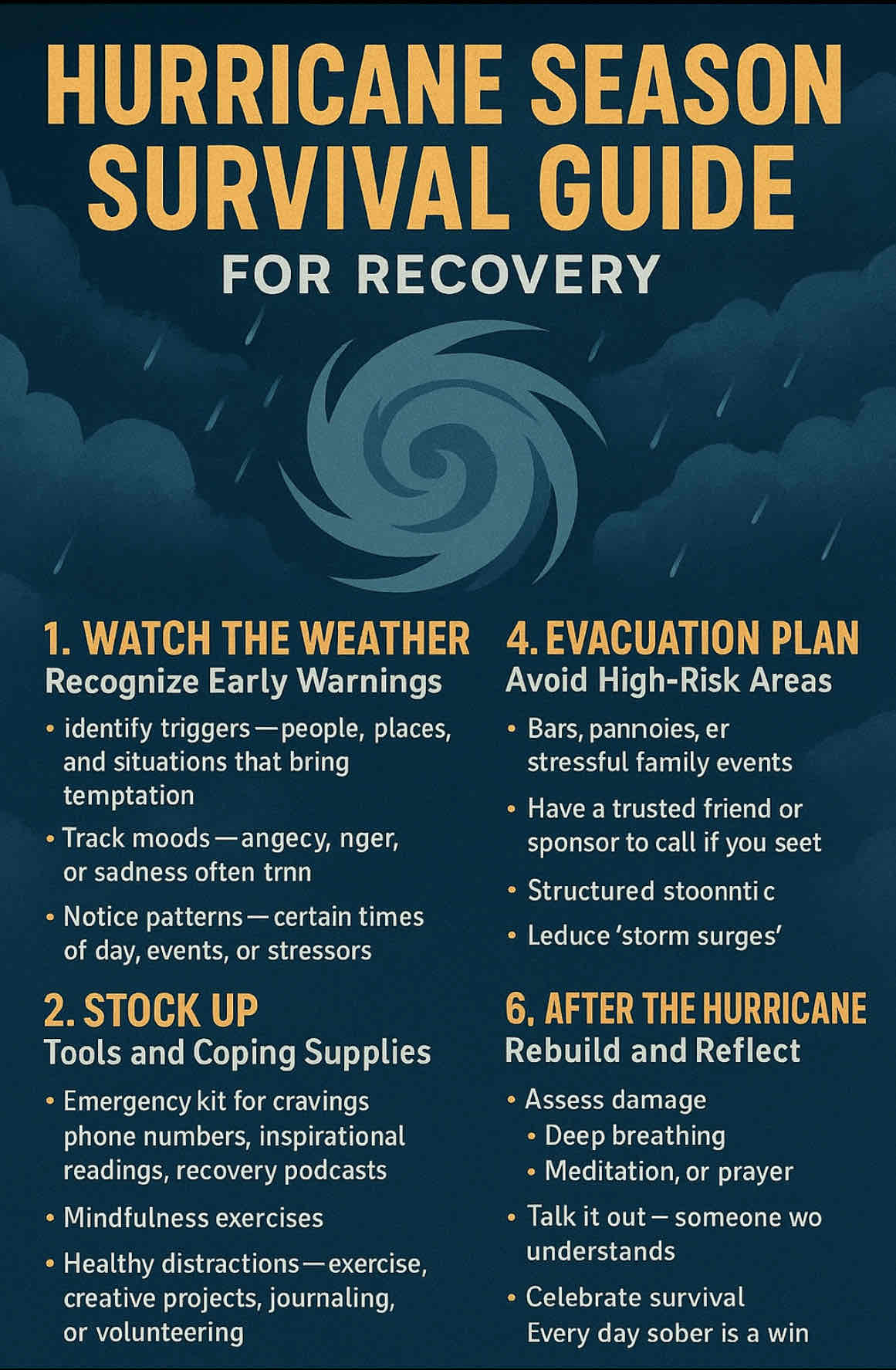 HURRICANE SEASON SURVIVAL GUIDE

FOR RECOVERY

1. WATCH THE WEATHER
Recognize Early Warnings

• identify triggers—people, places, and situations that bring temptation
• Track moods—angecy, nger, or sadness often trnn
• Notice patterns—certain times of day, events, or stressors

2. STOCK UP
Tools and Coping Supplies

• Emergency kit for cravings phone numbers, inspirational readings, recovery podcasts
• Mindfulness exercises
• Healthy distractions—exercise, creative projects, journaling, or volunteering

4. EVACUATION PLAN
Avoid High-Risk Areas

• Bars, pannoies, er stressful family events
• Have a trusted friend or sponsor to call if you seet
• Structured stoonnti c
• Leduce 'storm surges'

6, AFTER THE HURRICANE
Rebuild and Reflect

• Assess damage
• Deep breathing
• Meditation, or prayer
• Talk it out—someone wo understands
• Celebrate survival Every day sober is a win